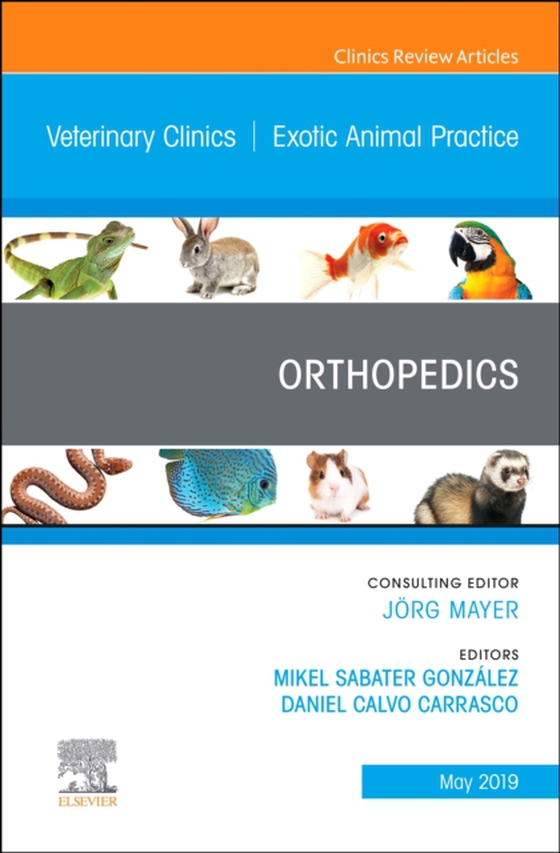 Clinics Review Articles

Veterinary Clinics | Exotic Animal Practice

ORTHOPEDICS

CONSULTING EDITOR
JÖRG MAYER

EDITORS
MIKEL SABATER GONZÁLEZ
DANIEL CALVO CARRASCO

ELSEVIER

May 2019